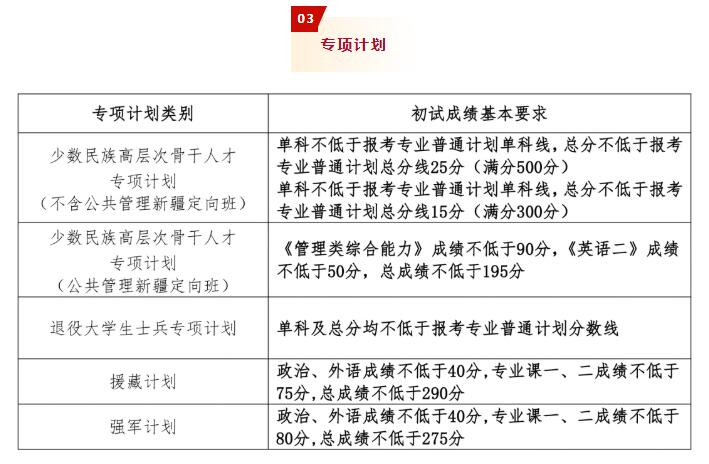 03

专项计划

| 专项计划类别 | 初试成绩基本要求 |
|---|---|
| 少数民族高层次骨干人才专项计划（不含公共管理新疆定向班） | 单科不低于报考专业普通计划单科线，总分不低于报考专业普通计划总分线25分（满分500分）单科不低于报考专业普通计划单科线，总分不低于报考专业普通计划总分线15分（满分300分） |
| 少数民族高层次骨干人才专项计划（公共管理新疆定向班） | 《管理类综合能力》成绩不低于90分，《英语二》成绩不低于50分，总成绩不低于195分 |
| 退役大学生士兵专项计划 | 单科及总分均不低于报考专业普通计划分数线 |
| 援藏计划 | 政治、外语成绩不低于40分，专业课一、二成绩不低于75分，总成绩不低于290分 |
| 强军计划 | 政治、外语成绩不低于40分，专业课一、二成绩不低于80分，总成绩不低于275分 |